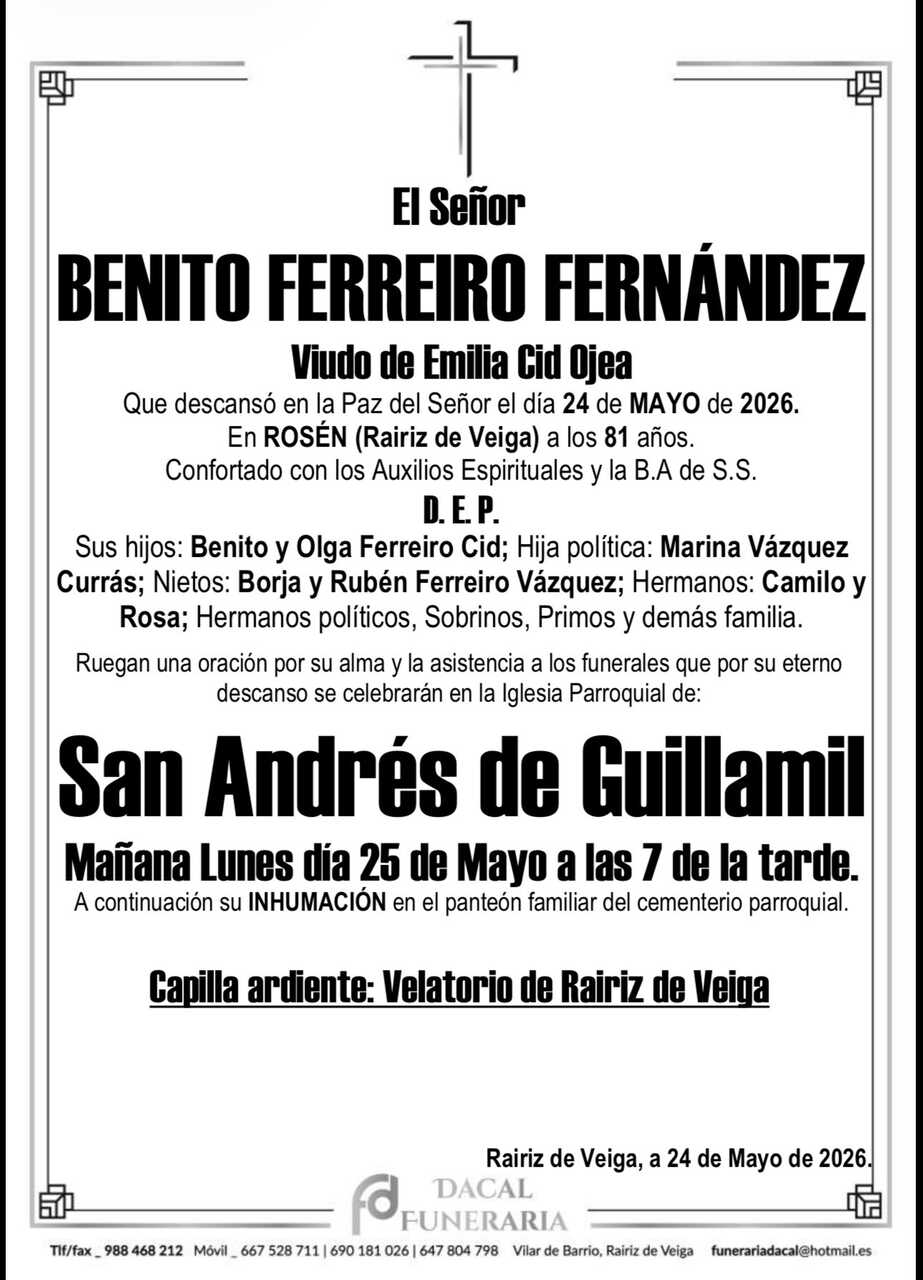 El Señor

BENITO FERREIRO FERNÁNDEZ

Viudo de Emilia Cid Ojea

Que descansó en la Paz del Señor el día 24 de MAYO de 2026.
En ROSÉN (Rairiz de Veiga) a los 81 años.
Confortado con los Auxilios Espirituales y la B.A de S.S.

D. E. P.

Sus hijos: Benito y Olga Ferreiro Cid; Hija política: Marina Vázquez Currás; Nietos: Borja y Rubén Ferreiro Vázquez; Hermanos: Camilo y Rosa; Hermanos políticos, Sobrinos, Primos y demás familia.

Ruegan una oración por su alma y la asistencia a los funerales que por su eterno descanso se celebrarán en la Iglesia Parroquial de:

San Andrés de Guillamil

Mañana Lunes día 25 de Mayo a las 7 de la tarde.
A continuación su INHUMACIÓN en el panteón familiar del cementerio parroquial.

Capilla ardiente: Velatorio de Rairiz de Veiga

Rairiz de Veiga, a 24 de Mayo de 2026.

DACAL
FUNERARIA

Tlf/fax _ 988 468 212 Móvil _ 667 528 711 | 690 181 026 | 647 804 798 Vilar de Barrio, Rairiz de Veiga funerariadacal@hotmail.es